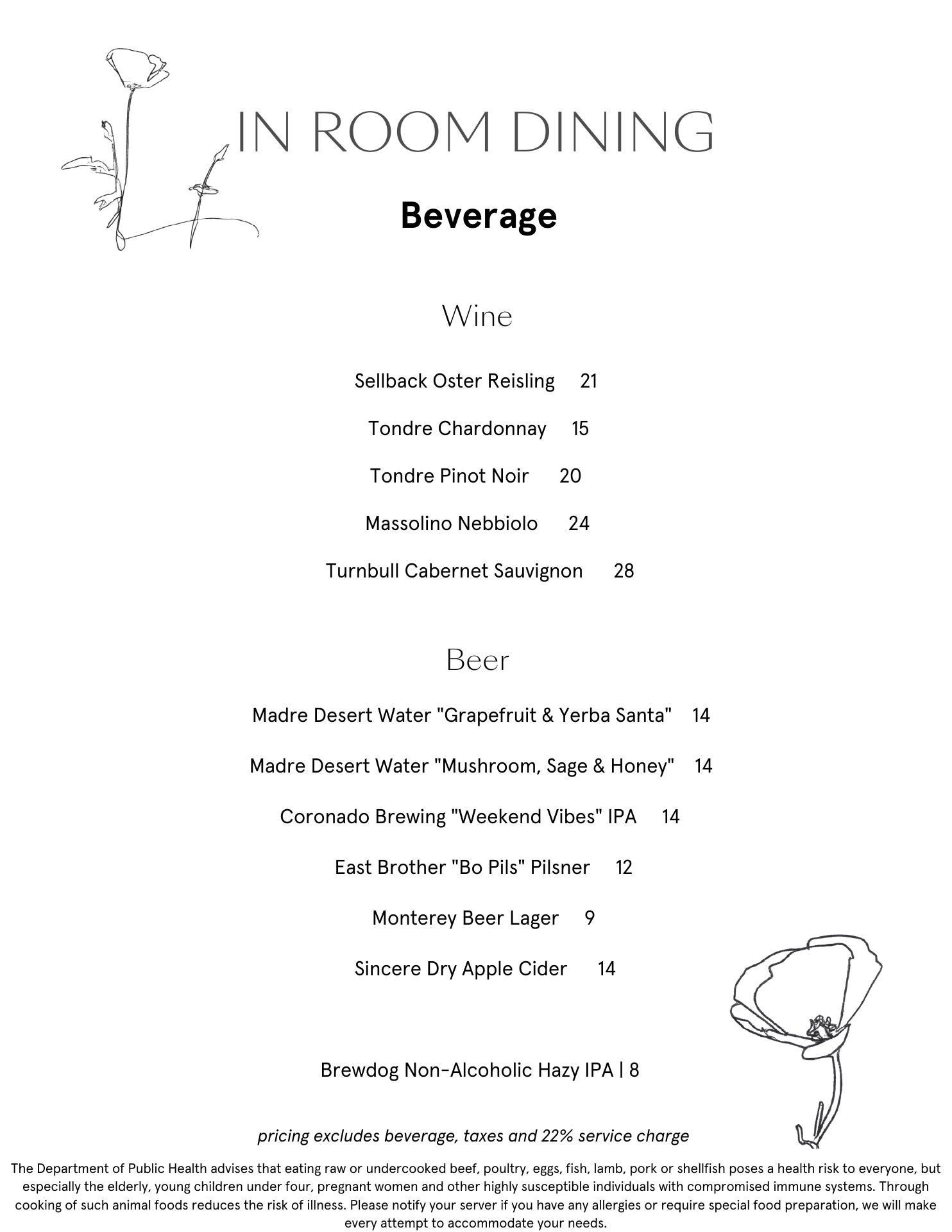 IN ROOM DINING

Beverage

Wine

Sellback Oster Reisling 21

Tondre Chardonnay 15

Tondre Pinot Noir 20

Massolino Nebbiolo 24

Turnbull Cabernet Sauvignon 28

Beer

Madre Desert Water "Grapefruit & Yerba Santa" 14

Madre Desert Water "Mushroom, Sage & Honey" 14

Coronado Brewing "Weekend Vibes" IPA 14

East Brother "Bo Pils" Pilsner 12

Monterey Beer Lager 9

Sincere Dry Apple Cider 14

Brewdog Non-Alcoholic Hazy IPA | 8

pricing excludes beverage, taxes and 22% service charge

The Department of Public Health advises that eating raw or undercooked beef, poultry, eggs, fish, lamb, pork or shellfish poses a health risk to everyone, but especially the elderly, young children under four, pregnant women and other highly susceptible individuals with compromised immune systems. Through cooking of such animal foods reduces the risk of illness. Please notify your server if you have any allergies or require special food preparation, we will make every attempt to accommodate your needs.